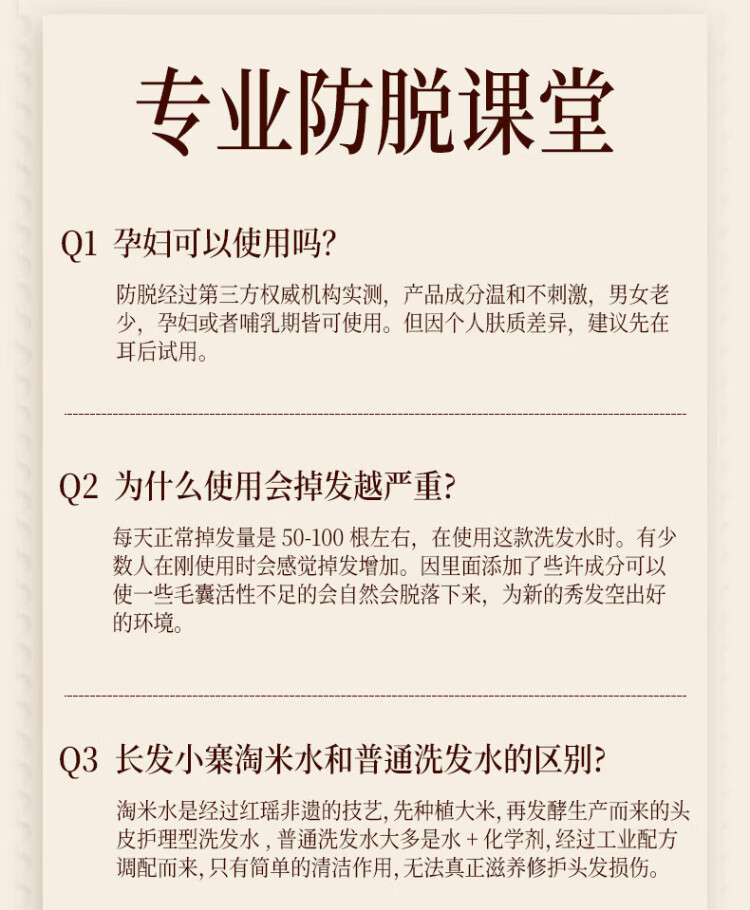 专业防脱课堂

Q1 孕妇可以使用吗?

防脱经过第三方权威机构实测，产品成分温和不刺激，男女老少，孕妇或者哺乳期皆可使用。但因个人肤质差异，建议先在耳后试用。

Q2 为什么使用会掉发越严重?

每天正常掉发量是 50-100 根左右，在使用这款洗发水时。有少数人在刚使用时会感觉掉发增加。因里面添加了些许成分可以使一些毛囊活性不足的会自然会脱落下来，为新的秀发空出好的环境。

Q3 长发小寨淘米水和普通洗发水的区别?

淘米水是经过红瑶非遗的技艺, 先种植大米, 再发酵生产而来的头皮护理型洗发水 , 普通洗发水大多是水 + 化学剂, 经过工业配方调配而来, 只有简单的清洁作用, 无法真正滋养修护头发损伤。